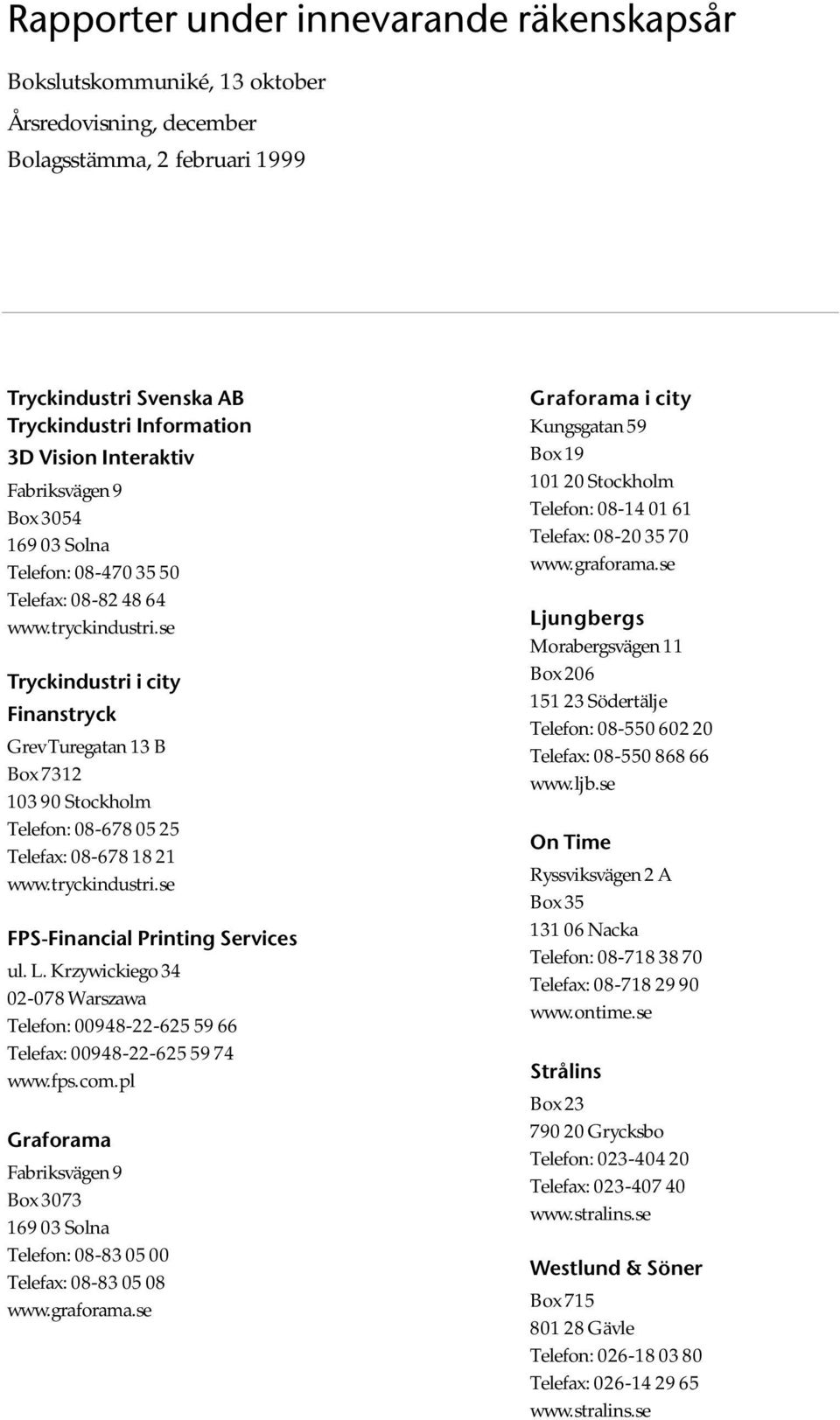 Rapporter under innevarande räkenskapsår

Bokslutskommuniké, 13 oktober

Årsredovisning, december

Bolagsstämma, 2 februari 1999

Tryckindustri Svenska AB
Tryckindustri Information
3D Vision Interaktiv
Fabriksvägen 9
Box 3054
169 03 Solna
Telefon: 08-470 35 50
Telefax: 08-82 48 64
www.tryckindustri.se

Tryckindustri i city
Finanstryck
Grev Turegatan 13 B
Box 7312
103 90 Stockholm
Telefon: 08-678 05 25
Telefax: 08-678 18 21
www.tryckindustri.se

FPS-Financial Printing Services
ul. L. Krzywickiego 34
02-078 Warszawa
Telefon: 00948-22-625 59 66
Telefax: 00948-22-625 59 74
www.fps.com.pl

Graforama
Fabriksvägen 9
Box 3073
169 03 Solna
Telefon: 08-83 05 00
Telefax: 08-83 05 08
www.graforama.se

Graforama i city
Kungsgatan 59
Box 19
101 20 Stockholm
Telefon: 08-14 01 61
Telefax: 08-20 35 70
www.graforama.se

Ljungbergs
Morabergsvägen 11
Box 206
151 23 Södertälje
Telefon: 08-550 602 20
Telefax: 08-550 868 66
www.ljb.se

On Time
Ryssviksvägen 2 A
Box 35
131 06 Nacka
Telefon: 08-718 38 70
Telefax: 08-718 29 90
www.ontime.se

Strålins
Box 23
790 20 Grycksbo
Telefon: 023-404 20
Telefax: 023-407 40
www.stralins.se

Westlund & Söner
Box 715
801 28 Gävle
Telefon: 026-18 03 80
Telefax: 026-14 29 65
www.stralins.se